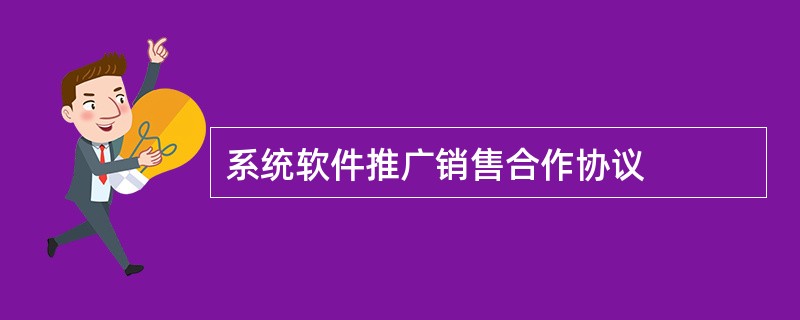 系统软件推广销售合作协议